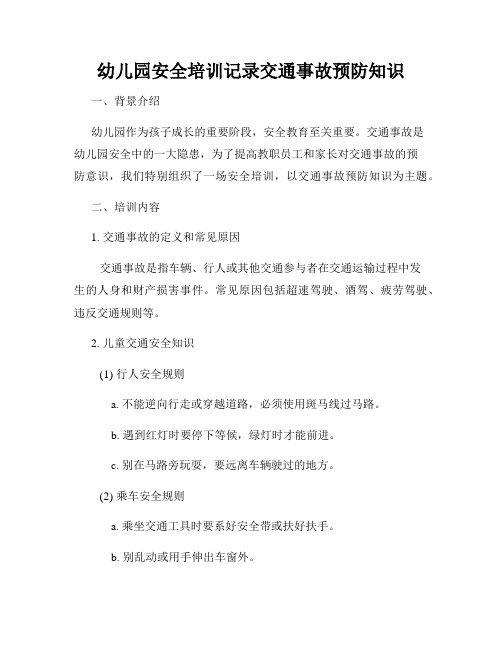 幼儿园安全培训记录交通事故预防知识

一、背景介绍

幼儿园作为孩子成长的重要阶段，安全教育至关重要。交通事故是幼儿园安全中的一大隐患，为了提高教职员工和家长对交通事故的预防意识，我们特别组织了一场安全培训，以交通事故预防知识为主题。

二、培训内容

1. 交通事故的定义和常见原因

交通事故是指车辆、行人或其他交通参与者在交通运输过程中发生的人身和财产损害事件。常见原因包括超速驾驶、酒驾、疲劳驾驶、违反交通规则等。

2. 儿童交通安全知识

(1) 行人安全规则

a. 不能逆向行走或穿越道路，必须使用斑马线过马路。

b. 遇到红灯时要停下等候，绿灯时才能前进。

c. 别在马路旁玩耍，要远离车辆驶过的地方。

(2) 乘车安全规则

a. 乘坐交通工具时要系好安全带或扶好扶手。

b. 别乱动或用手伸出车窗外。